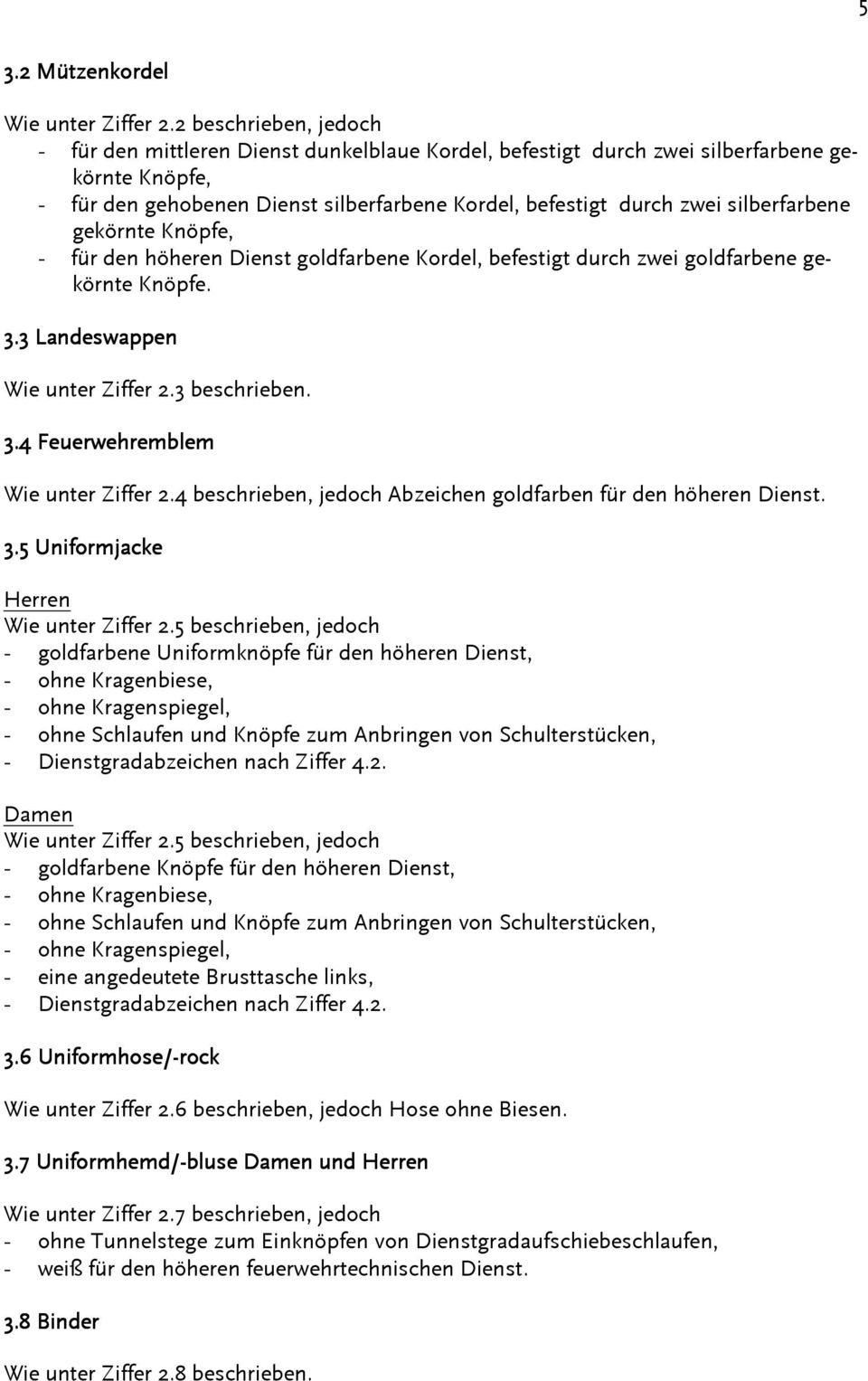 5

3.2 Mützenkordel

Wie unter Ziffer 2.2 beschrieben, jedoch
- für den mittleren Dienst dunkelblaue Kordel, befestigt durch zwei silberfarbene gekörnte Knöpfe,
- für den gehobenen Dienst silberfarbene Kordel, befestigt durch zwei silberfarbene gekörnte Knöpfe,
- für den höheren Dienst goldfarbene Kordel, befestigt durch zwei goldfarbene gekörnte Knöpfe.

3.3 Landeswappen

Wie unter Ziffer 2.3 beschrieben.

3.4 Feuerwehremblem

Wie unter Ziffer 2.4 beschrieben, jedoch Abzeichen goldfarben für den höheren Dienst.

3.5 Uniformjacke

Herren
Wie unter Ziffer 2.5 beschrieben, jedoch
- goldfarbene Uniformknöpfe für den höheren Dienst,
- ohne Kragenbiese,
- ohne Kragenspiegel,
- ohne Schlaufen und Knöpfe zum Anbringen von Schulterstücken,
- Dienstgradabzeichen nach Ziffer 4.2.

Damen
Wie unter Ziffer 2.5 beschrieben, jedoch
- goldfarbene Knöpfe für den höheren Dienst,
- ohne Kragenbiese,
- ohne Schlaufen und Knöpfe zum Anbringen von Schulterstücken,
- ohne Kragenspiegel,
- eine angedeutete Brusttasche links,
- Dienstgradabzeichen nach Ziffer 4.2.

3.6 Uniformhose/-rock

Wie unter Ziffer 2.6 beschrieben, jedoch Hose ohne Biesen.

3.7 Uniformhemd/-bluse Damen und Herren

Wie unter Ziffer 2.7 beschrieben, jedoch
- ohne Tunnelstege zum Einknöpfen von Dienstgradaufschiebeschlaufen,
- weiß für den höheren feuerwehrtechnischen Dienst.

3.8 Binder

Wie unter Ziffer 2.8 beschrieben.